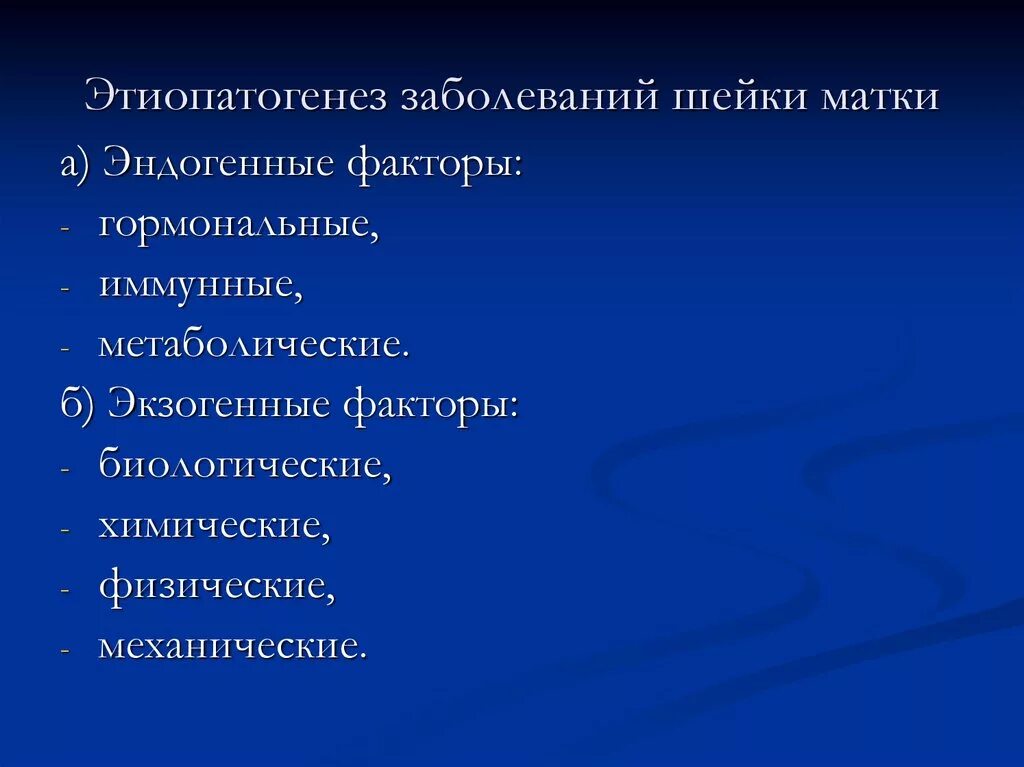 Этиопатогенез заболеваний шейки матки

а) Эндогенные факторы:
- гормональные,
- иммунные,
- метаболические.
б) Экзогенные факторы:
- биологические,
- химические,
- физические,
- механические.